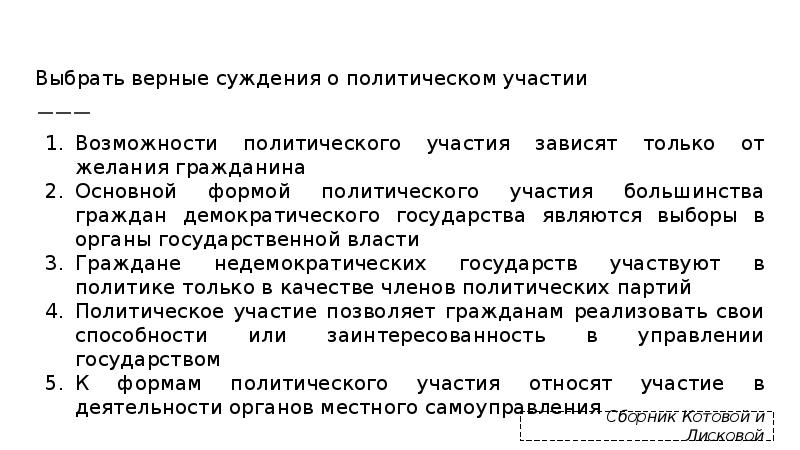 Выбрать верные суждения о политическом участии ———

1. Возможности политического участия зависят только от желания гражданина
2. Основной формой политического участия большинства граждан демократического государства являются выборы в органы государственной власти
3. Граждане недемократических государств участвуют в политике только в качестве членов политических партий
4. Политическое участие позволяет гражданам реализовать свои способности или заинтересованность в управлении государством
5. К формам политического участия относят участие в деятельности органов местного самоуправления

Сборник Котовой и Лисковой